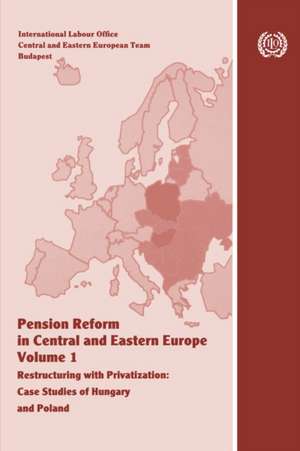 International Labour Office
Central and Eastern European Team
Budapest

ILO

Pension Reform in Central and Eastern Europe
Volume 1

Restructuring with Privatization: Case Studies of Hungary and Poland